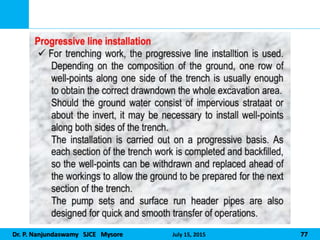 Progressive line installation

✓ For trenching work, the progressive line installtion is used. Depending on the composition of the ground, one row of well-points along one side of the trench is usually enough to obtain the correct drawndown the whole excavation area. Should the ground water consist of impervious strataat or about the invert, it may be necessary to install well-points along both sides of the trench.

The installation is carried out on a progressive basis. As each section of the trench work is completed and backfilled, so the well-points can be withdrawn and replaced ahead of the workings to allow the ground to be prepared for the next section of the trench.

The pump sets and surface run header pipes are also designed for quick and smooth transfer of operations.

Dr. P. Nanjundaswamy SJCE Mysore July 15, 2015 77